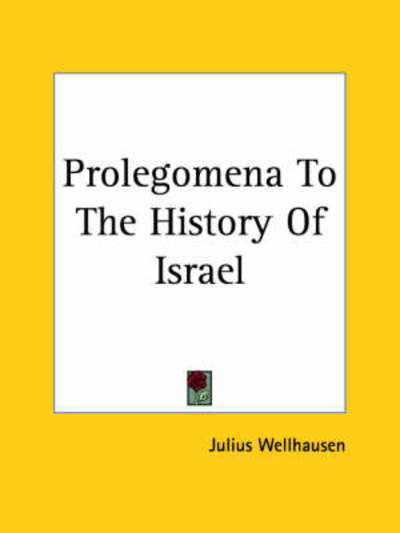 Prolegomena To The History Of Israel

Julius Wellhausen